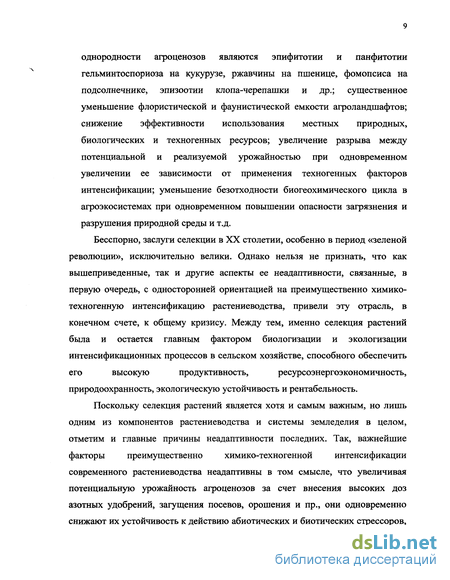 9

однородности агроценозов являются эпифитотии и панфитотии гельминтоспориоза на кукурузе, ржавчины на пшенице, фомопсиса на подсолнечнике, эпизоотии клопа-черепашки и др.; существенное уменьшение флористической и фаунистической емкости агроландшафтов; снижение эффективности использования местных природных, биологических и техногенных ресурсов; увеличение разрыва между потенциальной и реализуемой урожайностью при одновременном увеличении ее зависимости от применения техногенных факторов интенсификации; уменьшение безотходности биогеохимического цикла в агроэкосистемах при одновременном повышении опасности загрязнения и разрушения природной среды и т.д.

Бесспорно, заслуги селекции в XX столетии, особенно в период «зеленой революции», исключительно велики. Однако нельзя не признать, что как вышеприведенные, так и другие аспекты ее неадаптивности, связанные, в первую очередь, с односторонней ориентацией на преимущественно химико-техногенную интенсификацию растениеводства, привели эту отрасль, в конечном счете, к общему кризису. Между тем, именно селекция растений была и остается главным фактором биологизации и экологизации интенсификационных процессов в сельском хозяйстве, способного обеспечить его высокую продуктивность, ресурсоэнергоэкономичность, природоохранность, экологическую устойчивость и рентабельность.

Поскольку селекция растений является хотя и самым важным, но лишь одним из компонентов растениеводства и системы земледелия в целом, отметим и главные причины неадаптивности последних. Так, важнейшие факторы преимущественно химико-техногенной интенсификации современного растениеводства неадаптивны в том смысле, что увеличивая потенциальную урожайность агроценозов за счет внесения высоких доз азотных удобрений, загущения посевов, орошения и пр., они одновременно снижают их устойчивость к действию абиотических и биотических стрессоров,

dsLib.net
библиотека диссертаций